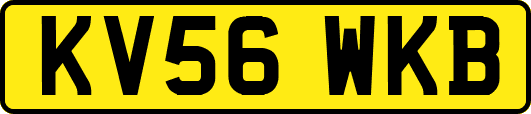 KV56 WKB